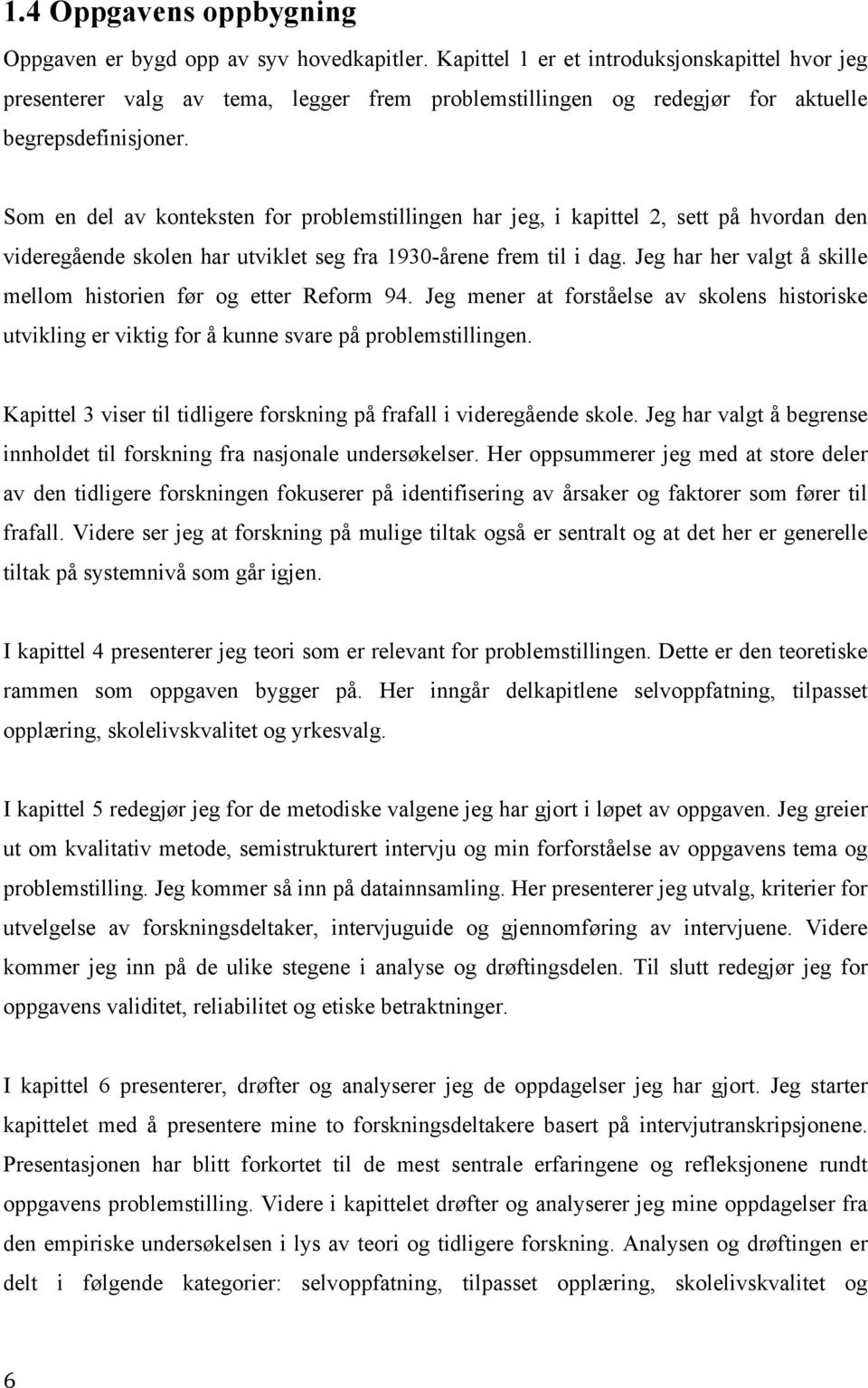 1.4 Oppgavens oppbygning

Oppgaven er bygd opp av syv hovedkapitler. Kapittel 1 er et introduksjonskapittel hvor jeg presenterer valg av tema, legger frem problemstillingen og redegjør for aktuelle begrepsdefinisjoner.

Som en del av konteksten for problemstillingen har jeg, i kapittel 2, sett på hvordan den videregående skolen har utviklet seg fra 1930-årene frem til i dag. Jeg har her valgt å skille mellom historien før og etter Reform 94. Jeg mener at forståelse av skolens historiske utvikling er viktig for å kunne svare på problemstillingen.

Kapittel 3 viser til tidligere forskning på frafall i videregående skole. Jeg har valgt å begrense innholdet til forskning fra nasjonale undersøkelser. Her oppsummerer jeg med at store deler av den tidligere forskningen fokuserer på identifisering av årsaker og faktorer som fører til frafall. Videre ser jeg at forskning på mulige tiltak også er sentralt og at det her er generelle tiltak på systemnivå som går igjen.

I kapittel 4 presenterer jeg teori som er relevant for problemstillingen. Dette er den teoretiske rammen som oppgaven bygger på. Her inngår delkapitlene selvoppfatning, tilpasset opplæring, skolelivskvalitet og yrkesvalg.

I kapittel 5 redegjør jeg for de metodiske valgene jeg har gjort i løpet av oppgaven. Jeg greier ut om kvalitativ metode, semistrukturert intervju og min forforståelse av oppgavens tema og problemstilling. Jeg kommer så inn på datainnsamling. Her presenterer jeg utvalg, kriterier for utvelgelse av forskningsdeltaker, intervjuguide og gjennomføring av intervjuene. Videre kommer jeg inn på de ulike stegene i analyse og drøftingsdelen. Til slutt redegjør jeg for oppgavens validitet, reliabilitet og etiske betraktninger.

I kapittel 6 presenterer, drøfter og analyserer jeg de oppdagelser jeg har gjort. Jeg starter kapittelet med å presentere mine to forskningsdeltakere basert på intervjutranskripsjonene. Presentasjonen har blitt forkortet til de mest sentrale erfaringene og refleksjonene rundt oppgavens problemstilling. Videre i kapittelet drøfter og analyserer jeg mine oppdagelser fra den empiriske undersøkelsen i lys av teori og tidligere forskning. Analysen og drøftingen er delt i følgende kategorier: selvoppfatning, tilpasset opplæring, skolelivskvalitet og

6